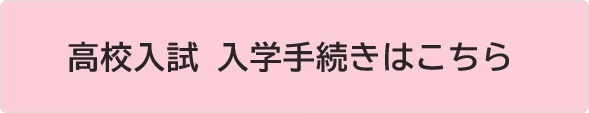 高校入試 入学手続きはこちら